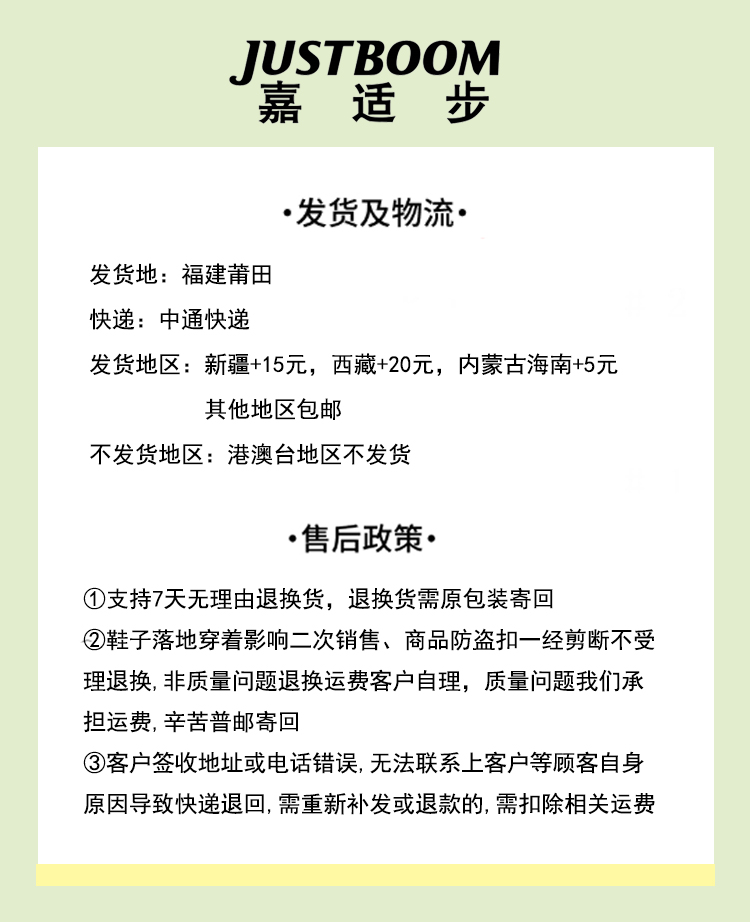 JUSTBOOM
嘉 适 步

•发货及物流•

发货地：福建莆田

快递：中通快递

发货地区：新疆+15元，西藏+20元，内蒙古海南+5元
其他地区包邮

不发货地区：港澳台地区不发货

•售后政策•

①支持7天无理由退换货，退换货需原包装寄回

②鞋子落地穿着影响二次销售、商品防盗扣一经剪断不受理退换，非质量问题退换运费客户自理，质量问题我们承担运费，辛苦普邮寄回

③客户签收地址或电话错误，无法联系上客户等顾客自身原因导致快递退回，需重新补发或退款的，需扣除相关运费